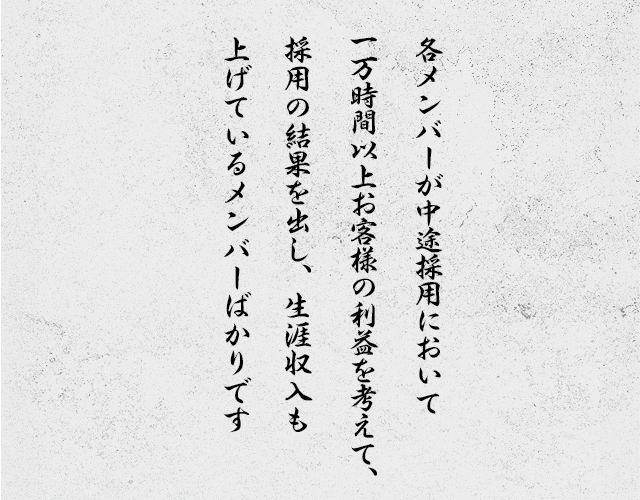 各メンバーが中途採用において
一万時間以上お客様の利益を考えて、
採用の結果を出し、 生涯収入も
上げているメンバーばかりです